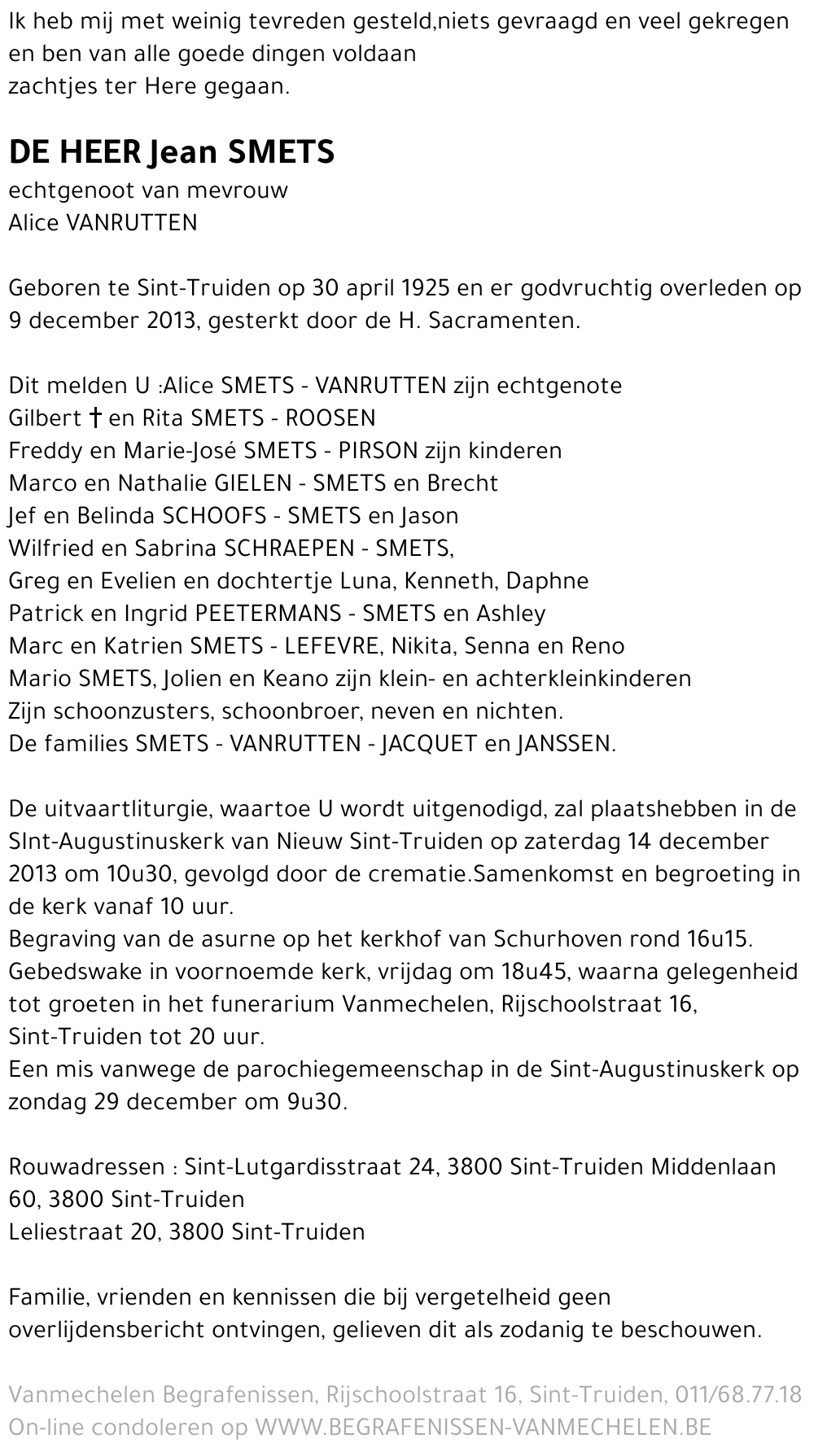 Ik heb mij met weinig tevreden gesteld,niets gevraagd en veel gekregen en ben van alle goede dingen voldaan
zachtjes ter Here gegaan.

DE HEER Jean SMETS
echtgenoot van mevrouw
Alice VANRUTTEN

Geboren te Sint-Truiden op 30 april 1925 en er godvruchtig overleden op 9 december 2013, gesterkt door de H. Sacramenten.

Dit melden U :Alice SMETS - VANRUTTEN zijn echtgenote
Gilbert † en Rita SMETS - ROOSEN
Freddy en Marie-José SMETS - PIRSON zijn kinderen
Marco en Nathalie GIELEN - SMETS en Brecht
Jef en Belinda SCHOOFS - SMETS en Jason
Wilfried en Sabrina SCHRAEPEN - SMETS,
Greg en Evelien en dochtertje Luna, Kenneth, Daphne
Patrick en Ingrid PEETERMANS - SMETS en Ashley
Marc en Katrien SMETS - LEFEVRE, Nikita, Senna en Reno
Mario SMETS, Jolien en Keano zijn klein- en achterkleinkinderen
Zijn schoonzusters, schoonbroer, neven en nichten.
De families SMETS - VANRUTTEN - JACQUET en JANSSEN.

De uitvaartliturgie, waartoe U wordt uitgenodigd, zal plaatshebben in de SInt-Augustinuskerk van Nieuw Sint-Truiden op zaterdag 14 december 2013 om 10u30, gevolgd door de crematie.Samenkomst en begroeting in de kerk vanaf 10 uur.
Begraving van de asurne op het kerkhof van Schurhoven rond 16u15.
Gebedswake in voornoemde kerk, vrijdag om 18u45, waarna gelegenheid tot groeten in het funerarium Vanmechelen, Rijschoolstraat 16, Sint-Truiden tot 20 uur.
Een mis vanwege de parochiegemeenschap in de Sint-Augustinuskerk op zondag 29 december om 9u30.

Rouwadressen : Sint-Lutgardisstraat 24, 3800 Sint-Truiden Middenlaan 60, 3800 Sint-Truiden
Leliestraat 20, 3800 Sint-Truiden

Familie, vrienden en kennissen die bij vergetelheid geen overlijdensbericht ontvingen, gelieven dit als zodanig te beschouwen.

Vanmechelen Begrafenissen, Rijschoolstraat 16, Sint-Truiden, 011/68.77.18
On-line condoleren op WWW.BEGRAFENISSEN-VANMECHELEN.BE